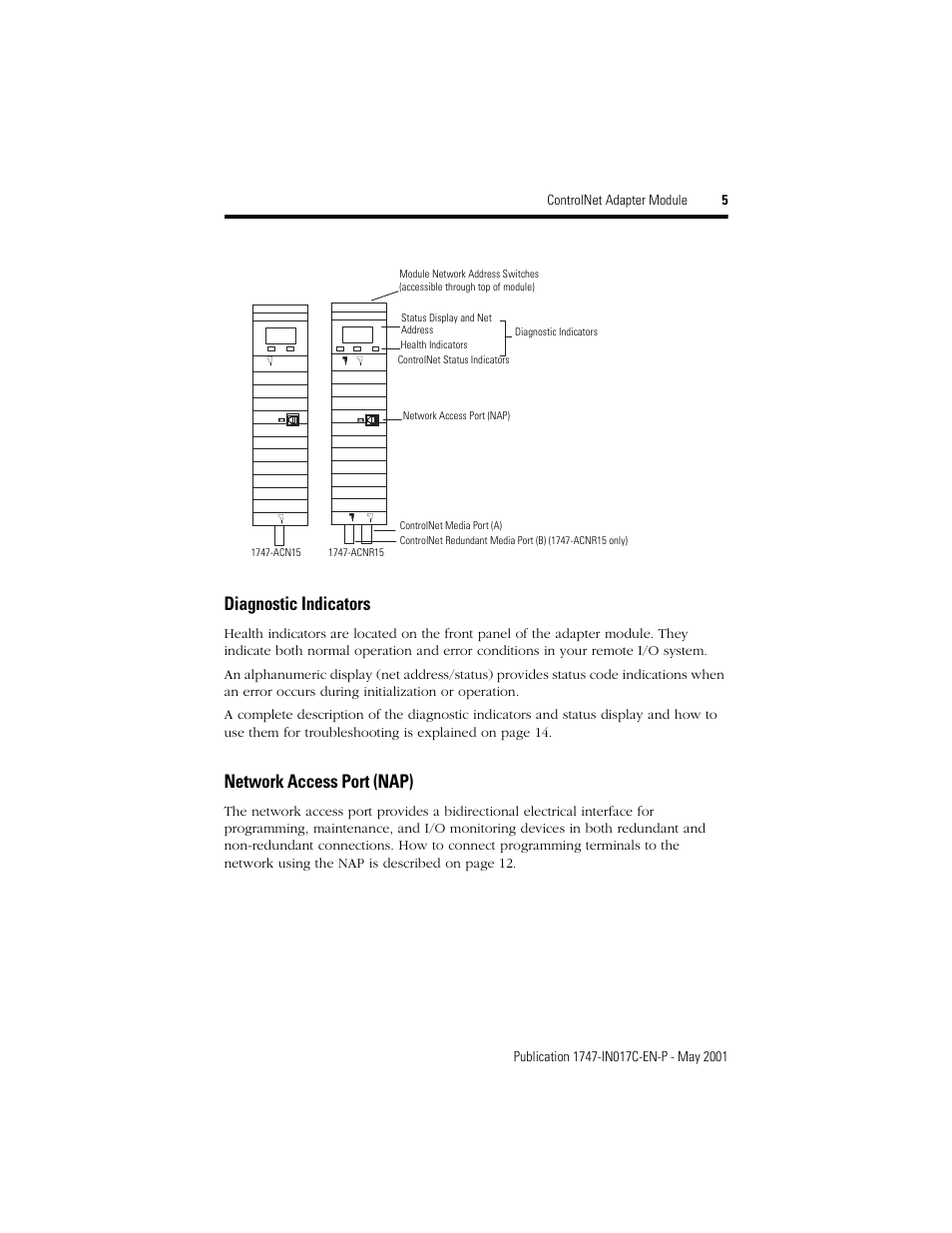 ControlNet Adapter Module 5

Module Network Address Switches (accessible through top of module)

Status Display and Net Address

Health Indicators

ControlNet Status Indicators

Diagnostic Indicators

Network Access Port (NAP)

ControlNet Media Port (A)

ControlNet Redundant Media Port (B) (1747-ACNR15 only)

1747-ACN15

1747-ACNR15

Diagnostic Indicators

Health indicators are located on the front panel of the adapter module. They indicate both normal operation and error conditions in your remote I/O system.

An alphanumeric display (net address/status) provides status code indications when an error occurs during initialization or operation.

A complete description of the diagnostic indicators and status display and how to use them for troubleshooting is explained on page 14.

Network Access Port (NAP)

The network access port provides a bidirectional electrical interface for programming, maintenance, and I/O monitoring devices in both redundant and non-redundant connections. How to connect programming terminals to the network using the NAP is described on page 12.

Publication 1747-IN017C-EN-P - May 2001